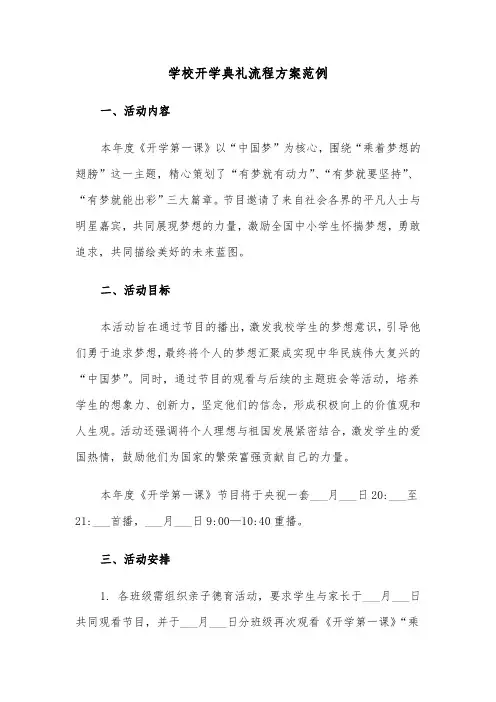 学校开学典礼流程方案范例

一、活动内容

本年度《开学第一课》以“中国梦”为核心，围绕“乘着梦想的翅膀”这一主题，精心策划了“有梦就有动力”、“有梦就要坚持”、“有梦就能出彩”三大篇章。节目邀请了来自社会各界的平凡人士与明星嘉宾，共同展现梦想的力量，激励全国中小学生怀揣梦想，勇敢追求，共同描绘美好的未来蓝图。

二、活动目标

本活动旨在通过节目的播出，激发我校学生的梦想意识，引导他们勇于追求梦想，最终将个人的梦想汇聚成实现中华民族伟大复兴的“中国梦”。同时，通过节目的观看与后续的主题班会等活动，培养学生的想象力、创新力，坚定他们的信念，形成积极向上的价值观和人生观。活动还强调将个人理想与祖国发展紧密结合，激发学生的爱国热情，鼓励他们为国家的繁荣富强贡献自己的力量。

本年度《开学第一课》节目将于央视一套___月___日 20:___至 21:___首播，___月___日 9:00—10:40 重播。

三、活动安排

1. 各班级需组织亲子德育活动，要求学生与家长于___月___日共同观看节目，并于___月___日分班级再次观看《开学第一课》“乘